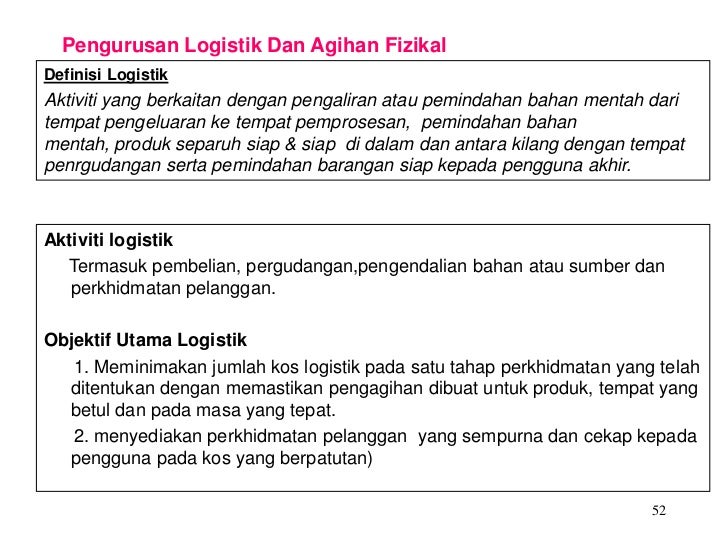 Pengurusan Logistik Dan Agihan Fizikal

Definisi Logistik

Aktiviti yang berkaitan dengan pengaliran atau pemindahan bahan mentah dari tempat pengeluaran ke tempat pemprosesan, pemindahan bahan mentah, produk separuh siap & siap di dalam dan antara kilang dengan tempat penrgudangan serta pemindahan barangan siap kepada pengguna akhir.

Aktiviti logistik

Termasuk pembelian, pergudangan,pengendalian bahan atau sumber dan perkhidmatan pelanggan.

Objektif Utama Logistik

1. Meminimakan jumlah kos logistik pada satu tahap perkhidmatan yang telah ditentukan dengan memastikan pengagihan dibuat untuk produk, tempat yang betul dan pada masa yang tepat.

2. menyediakan perkhidmatan pelanggan yang sempurna dan cekap kepada pengguna pada kos yang berpatutan)

52